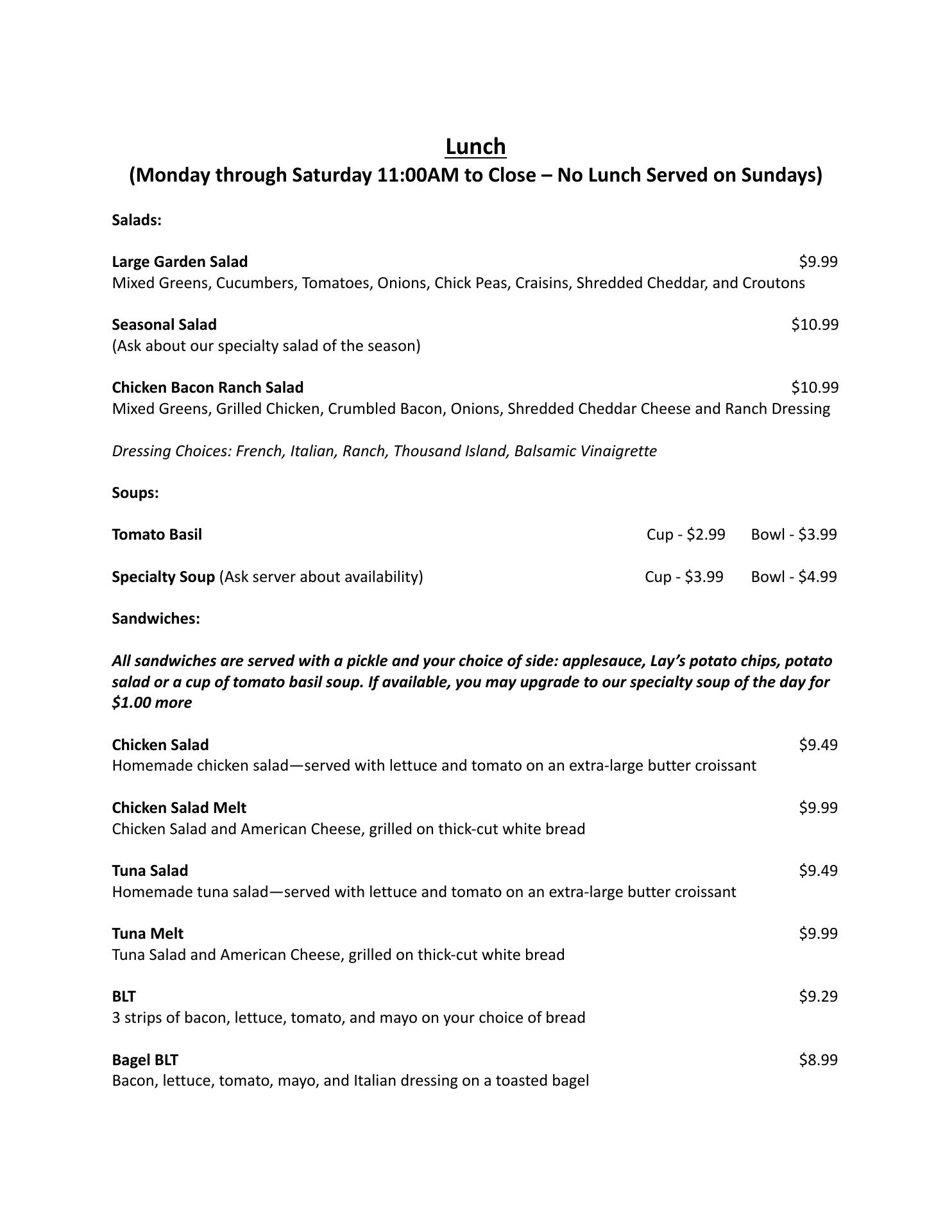 Lunch
(Monday through Saturday 11:00AM to Close – No Lunch Served on Sundays)

Salads:

Large Garden Salad $9.99
Mixed Greens, Cucumbers, Tomatoes, Onions, Chick Peas, Craisins, Shredded Cheddar, and Croutons

Seasonal Salad $10.99
(Ask about our specialty salad of the season)

Chicken Bacon Ranch Salad $10.99
Mixed Greens, Grilled Chicken, Crumbled Bacon, Onions, Shredded Cheddar Cheese and Ranch Dressing

Dressing Choices: French, Italian, Ranch, Thousand Island, Balsamic Vinaigrette

Soups:

Tomato Basil Cup - $2.99 Bowl - $3.99

Specialty Soup (Ask server about availability) Cup - $3.99 Bowl - $4.99

Sandwiches:

All sandwiches are served with a pickle and your choice of side: applesauce, Lay's potato chips, potato salad or a cup of tomato basil soup. If available, you may upgrade to our specialty soup of the day for $1.00 more

Chicken Salad $9.49
Homemade chicken salad—served with lettuce and tomato on an extra-large butter croissant

Chicken Salad Melt $9.99
Chicken Salad and American Cheese, grilled on thick-cut white bread

Tuna Salad $9.49
Homemade tuna salad—served with lettuce and tomato on an extra-large butter croissant

Tuna Melt $9.99
Tuna Salad and American Cheese, grilled on thick-cut white bread

BLT $9.29
3 strips of bacon, lettuce, tomato, and mayo on your choice of bread

Bagel BLT $8.99
Bacon, lettuce, tomato, mayo, and Italian dressing on a toasted bagel